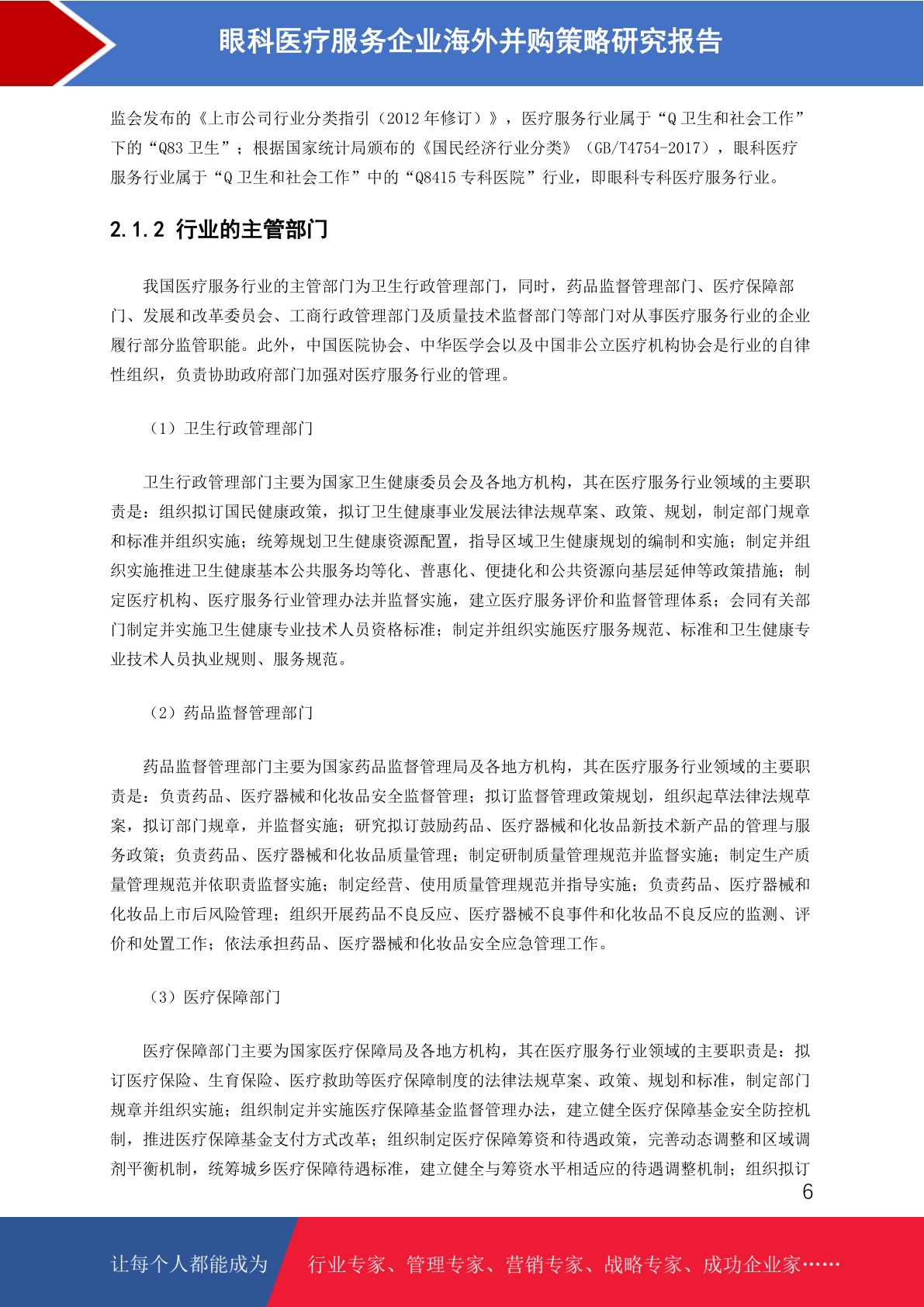 眼科医疗服务企业海外并购策略研究报告

监会发布的《上市公司行业分类指引（2012 年修订）》，医疗服务行业属于“Q 卫生和社会工作”下的“Q83 卫生”；根据国家统计局颁布的《国民经济行业分类》（GB/T4754-2017），眼科医疗服务行业属于“Q 卫生和社会工作”中的“Q8415 专科医院”行业，即眼科专科医疗服务行业。

2.1.2 行业的主管部门

我国医疗服务行业的主管部门为卫生行政管理部门，同时，药品监督管理部门、医疗保障部门、发展和改革委员会、工商行政管理部门及质量技术监督部门等部门对从事医疗服务行业的企业履行部分监管职能。此外，中国医院协会、中华医学会以及中国非公立医疗机构协会是行业的自律性组织，负责协助政府部门加强对医疗服务行业的管理。

（1）卫生行政管理部门

卫生行政管理部门主要为国家卫生健康委员会及各地方机构，其在医疗服务行业领域的主要职责是：组织拟订国民健康政策，拟订卫生健康事业发展法律法规草案、政策、规划，制定部门规章和标准并组织实施；统筹规划卫生健康资源配置，指导区域卫生健康规划的编制和实施；制定并组织实施推进卫生健康基本公共服务均等化、普惠化、便捷化和公共资源向基层延伸等政策措施；制定医疗机构、医疗服务行业管理办法并监督实施，建立医疗服务评价和监督管理体系；会同有关部门制定并实施卫生健康专业技术人员资格标准；制定并组织实施医疗服务规范、标准和卫生健康专业技术人员执业规则、服务规范。

（2）药品监督管理部门

药品监督管理部门主要为国家药品监督管理局及各地方机构，其在医疗服务行业领域的主要职责是：负责药品、医疗器械和化妆品安全监督管理；拟订监督管理政策规划，组织起草法律法规草案，拟订部门规章，并监督实施；研究拟订鼓励药品、医疗器械和化妆品新技术新产品的管理与服务政策；负责药品、医疗器械和化妆品质量管理；制定研制质量管理规范并监督实施；制定生产质量管理规范并依职责监督实施；制定经营、使用质量管理规范并指导实施；负责药品、医疗器械和化妆品上市后风险管理；组织开展药品不良反应、医疗器械不良事件和化妆品不良反应的监测、评价和处置工作；依法承担药品、医疗器械和化妆品安全应急管理工作。

（3）医疗保障部门

医疗保障部门主要为国家医疗保障局及各地方机构，其在医疗服务行业领域的主要职责是：拟订医疗保险、生育保险、医疗救助等医疗保障制度的法律法规草案、政策、规划和标准，制定部门规章并组织实施；组织制定并实施医疗保障基金监督管理办法，建立健全医疗保障基金安全防控机制，推进医疗保障基金支付方式改革；组织制定医疗保障筹资和待遇政策，完善动态调整和区域调剂平衡机制，统筹城乡医疗保障待遇标准，建立健全与筹资水平相适应的待遇调整机制；组织拟订

6

让每个人都能成为 行业专家、管理专家、营销专家、战略专家、成功企业家……